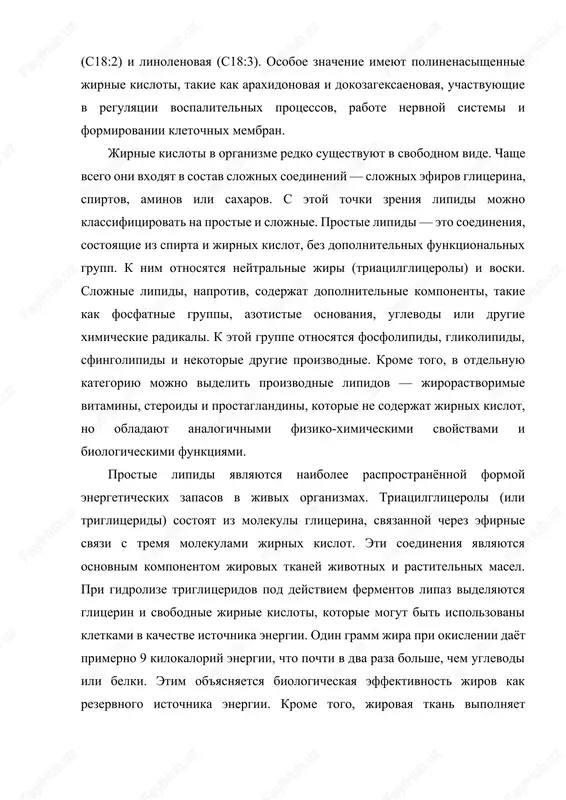 (C18:2) и линоленовая (C18:3). Особое значение имеют полиненасыщенные жирные кислоты, такие как арахидоновая и докозагексаеновая, участвующие в регуляции воспалительных процессов, работе нервной системы и формировании клеточных мембран.

Жирные кислоты в организме редко существуют в свободном виде. Чаще всего они входят в состав сложных соединений — сложных эфиров глицерина, спиртов, аминов или сахаров. С этой точки зрения липиды можно классифицировать на простые и сложные. Простые липиды — это соединения, состоящие из спирта и жирных кислот, без дополнительных функциональных групп. К ним относятся нейтральные жиры (триацилглицеролы) и воски. Сложные липиды, напротив, содержат дополнительные компоненты, такие как фосфатные группы, азотистые основания, углеводы или другие химические радикалы. К этой группе относятся фосфолипиды, гликолипиды, сфинголипиды и некоторые другие производные. Кроме того, в отдельную категорию можно выделить производные липидов — жирорастворимые витамины, стероиды и простагландины, которые не содержат жирных кислот, но обладают аналогичными физико-химическими свойствами и биологическими функциями.

Простые липиды являются наиболее распространённой формой энергетических запасов в живых организмах. Триацилглицеролы (или триглицериды) состоят из молекулы глицерина, связанной через эфирные связи с тремя молекулами жирных кислот. Эти соединения являются основным компонентом жировых тканей животных и растительных масел. При гидролизе триглицеридов под действием ферментов липаз выделяются глицерин и свободные жирные кислоты, которые могут быть использованы клетками в качестве источника энергии. Один грамм жира при окислении даёт примерно 9 килокалорий энергии, что почти в два раза больше, чем углеводы или белки. Этим объясняется биологическая эффективность жиров как резервного источника энергии. Кроме того, жировая ткань выполняет